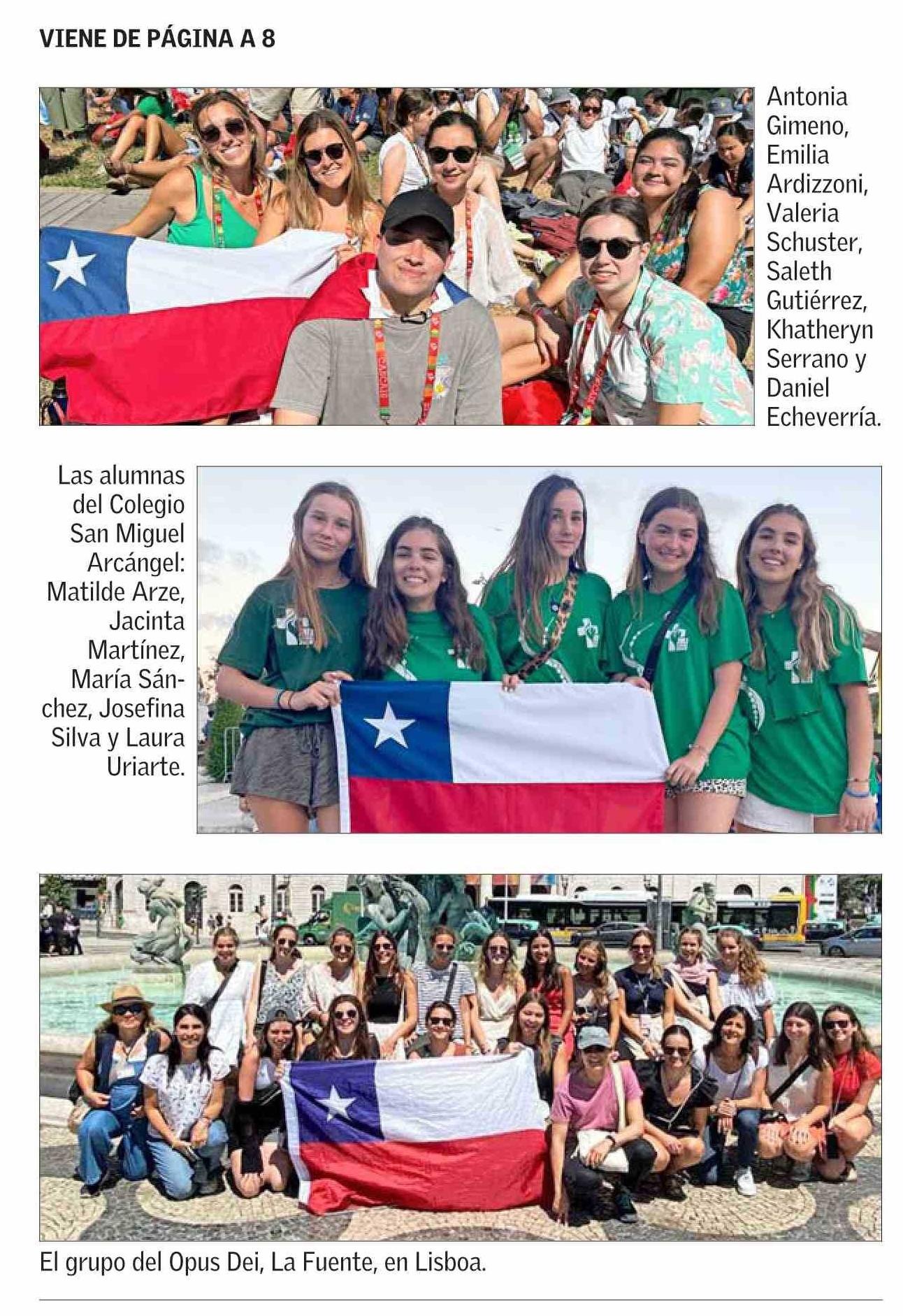 VIENE DE PÁGINA A 8

Antonia Gimeno, Emilia Ardizzoni, Valeria Schuster, Saleth Gutiérrez, Khatheryn Serrano y Daniel Echeverría.

Las alumnas del Colegio San Miguel Arcángel: Matilde Arze, Jacinta Martínez, María Sánchez, Josefina Silva y Laura Uriarte.

El grupo del Opus Dei, La Fuente, en Lisboa.